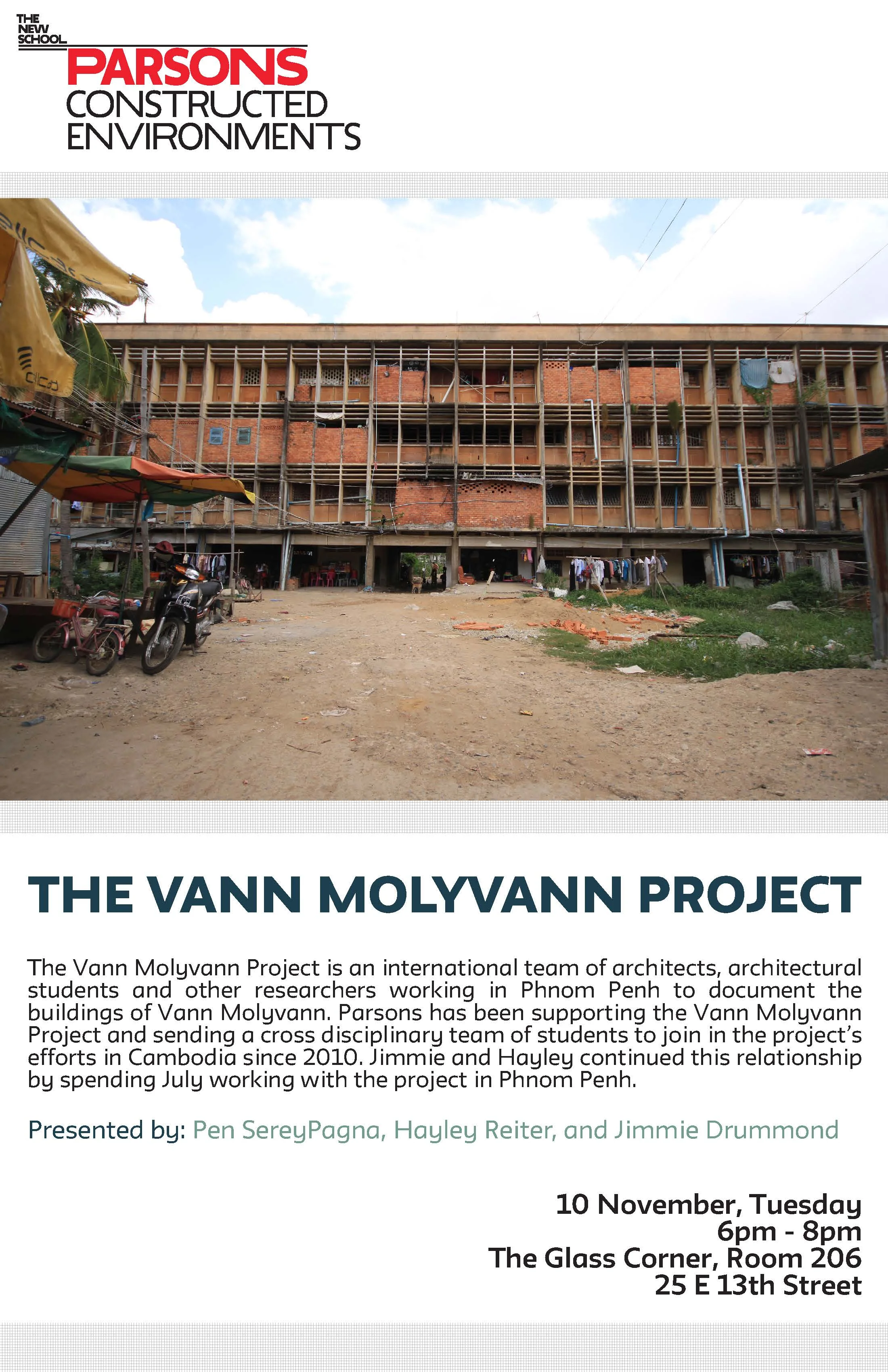 THE NEW SCHOOL
PARSONS
CONSTRUCTED ENVIRONMENTS

THE VANN MOLYVANN PROJECT

The Vann Molyvann Project is an international team of architects, architectural students and other researchers working in Phnom Penh to document the buildings of Vann Molyvann. Parsons has been supporting the Vann Molyvann Project and sending a cross disciplinary team of students to join in the project's efforts in Cambodia since 2010. Jimmie and Hayley continued this relationship by spending July working with the project in Phnom Penh.

Presented by: Pen SereyPagna, Hayley Reiter, and Jimmie Drummond

10 November, Tuesday
6pm - 8pm
The Glass Corner, Room 206
25 E 13th Street